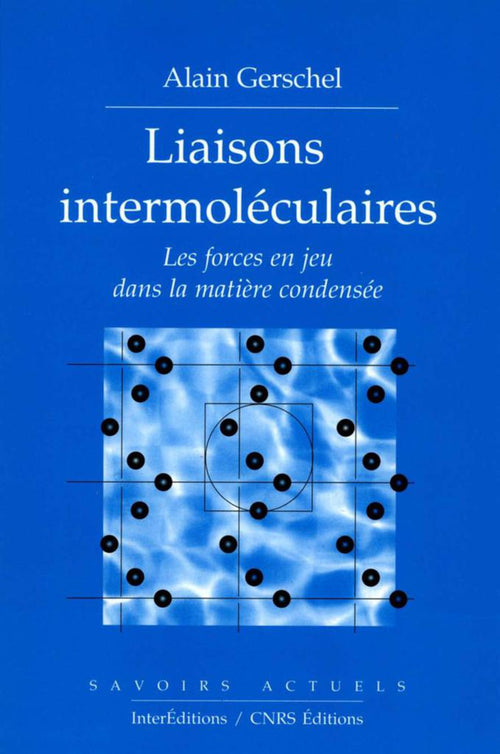 Alain Gerschel

Liaisons intermoléculaires

Les forces en jeu dans la matière condensée

SAVOIRS ACTUELS

InterÉditions / CNRS Éditions